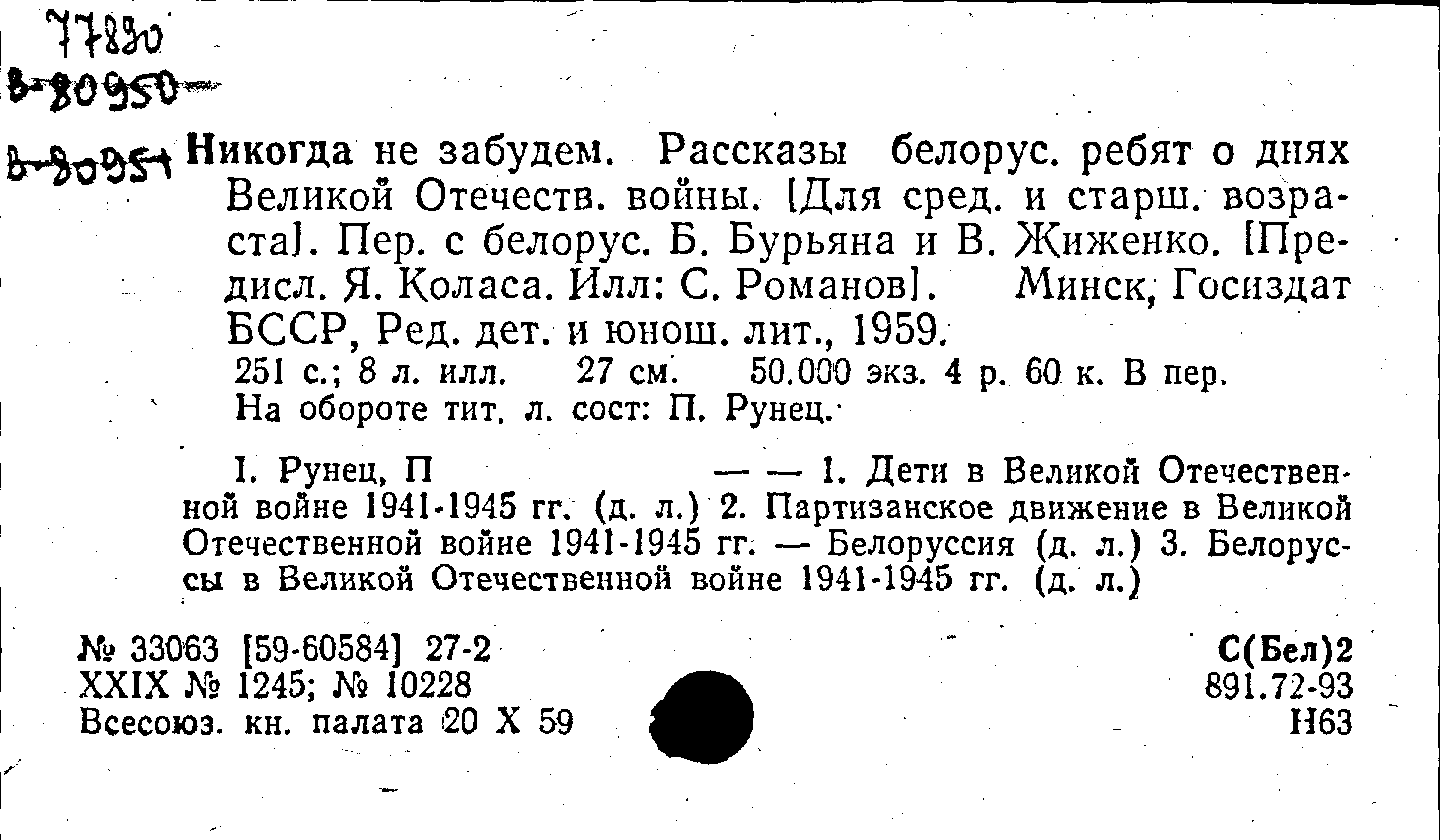 77830
В-80950

В-80951 Никогда не забудем. Рассказы белорус. ребят о днях Великой Отечеств. войны. [Для сред. и старш. возраста]. Пер. с белорус. Б. Бурьяна и В. Жиженко. [Предисл. Я. Коласа. Илл: С. Романов]. Минск, Госиздат БССР, Ред. дет. и юнош. лит., 1959.

251 с.; 8 л. илл. 27 см. 50.000 экз. 4 р. 60 к. В пер.
На обороте тит. л. сост: П. Рунец.

I. Рунец, П — — 1. Дети в Великой Отечественной войне 1941-1945 гг. (д. л.) 2. Партизанское движение в Великой Отечественной войне 1941-1945 гг. — Белоруссия (д. л.) 3. Белоруссы в Великой Отечественной войне 1941-1945 гг. (д. л.)

№ 33063 [59-60584] 27-2
XXIX № 1245; № 10228
Всесоюз. кн. палата 20 X 59

С(Бел)2
891.72-93
Н63